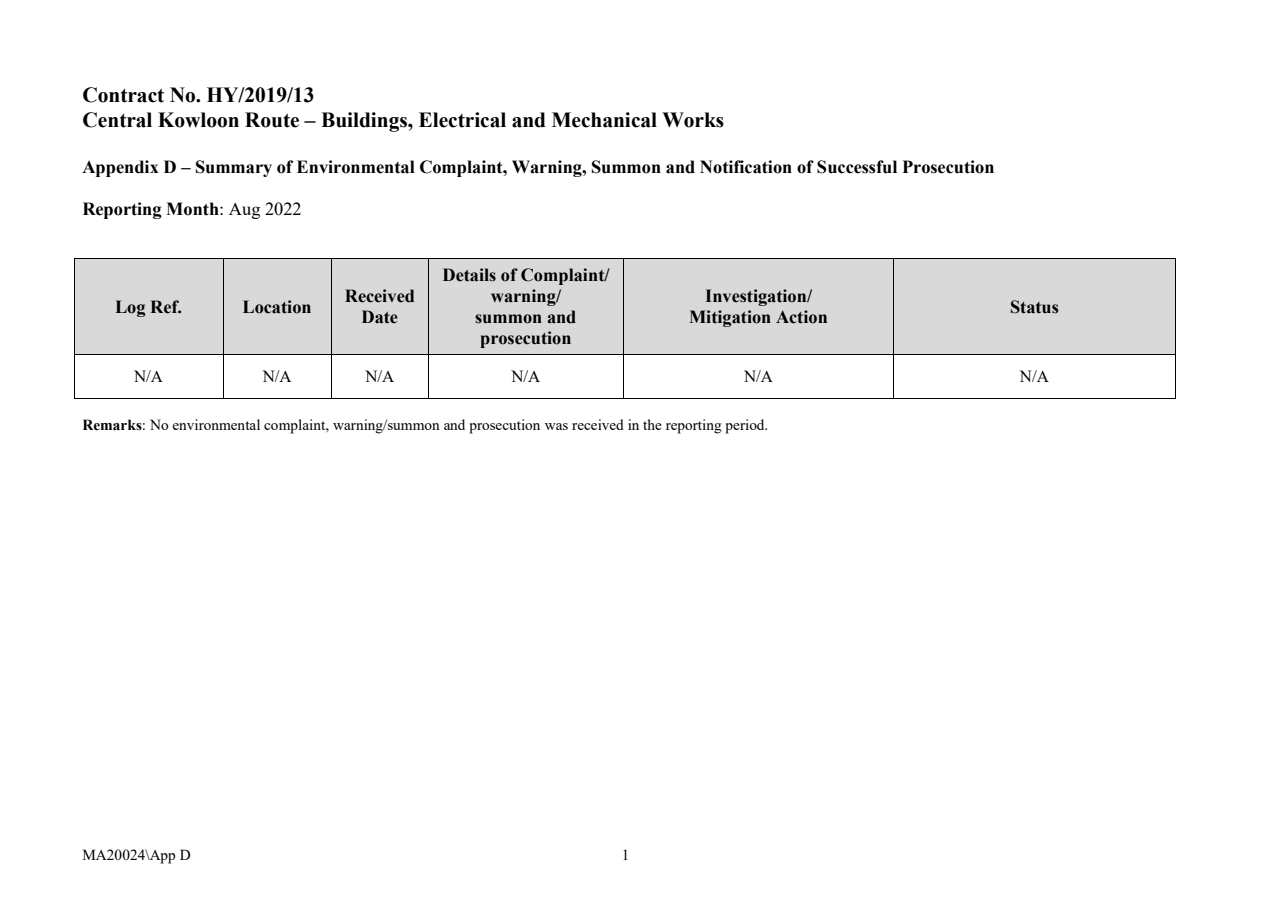 Contract No. HY/2019/13
Central Kowloon Route – Buildings, Electrical and Mechanical Works

Appendix D – Summary of Environmental Complaint, Warning, Summon and Notification of Successful Prosecution

Reporting Month: Aug 2022

| Log Ref. | Location | Received Date | Details of Complaint/ warning/ summon and prosecution | Investigation/ Mitigation Action | Status |
|---|---|---|---|---|---|
| N/A | N/A | N/A | N/A | N/A | N/A |

Remarks: No environmental complaint, warning/summon and prosecution was received in the reporting period.

MA20024\App D

1